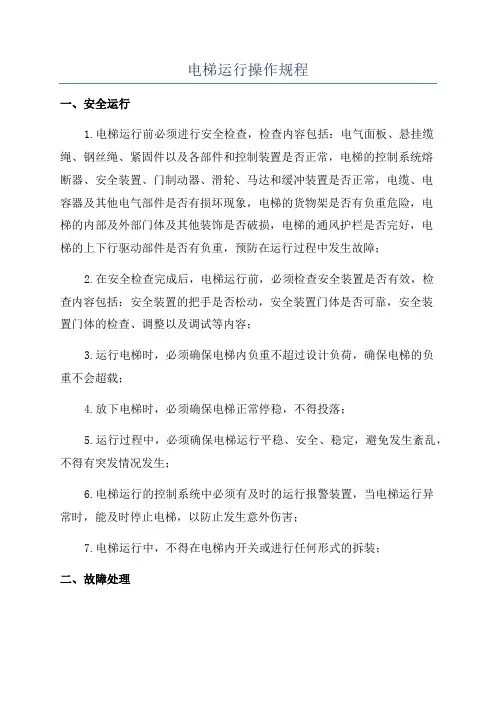 电梯运行操作规程

一、安全运行

1.电梯运行前必须进行安全检查，检查内容包括：电气面板、悬挂缆绳、钢丝绳、紧固件以及各部件和控制装置是否正常，电梯的控制系统熔断器、安全装置、门制动器、滑轮、马达和缓冲装置是否正常，电缆、电容器及其他电气部件是否有损坏现象，电梯的货物架是否有负重危险，电梯的内部及外部门体及其他装饰是否破损，电梯的通风护栏是否完好，电梯的上下行驱动部件是否有负重，预防在运行过程中发生故障；

2.在安全检查完成后，电梯运行前，必须检查安全装置是否有效，检查内容包括：安全装置的把手是否松动，安全装置门体是否可靠，安全装置门体的检查、调整以及调试等内容；

3.运行电梯时，必须确保电梯内负重不超过设计负荷，确保电梯的负重不会超载；

4.放下电梯时，必须确保电梯正常停稳，不得投落；

5.运行过程中，必须确保电梯运行平稳、安全、稳定，避免发生紊乱，不得有突发情况发生；

6.电梯运行的控制系统中必须有及时的运行报警装置，当电梯运行异常时，能及时停止电梯，以防止发生意外伤害；

7.电梯运行中，不得在电梯内开关或进行任何形式的拆装；

二、故障处理